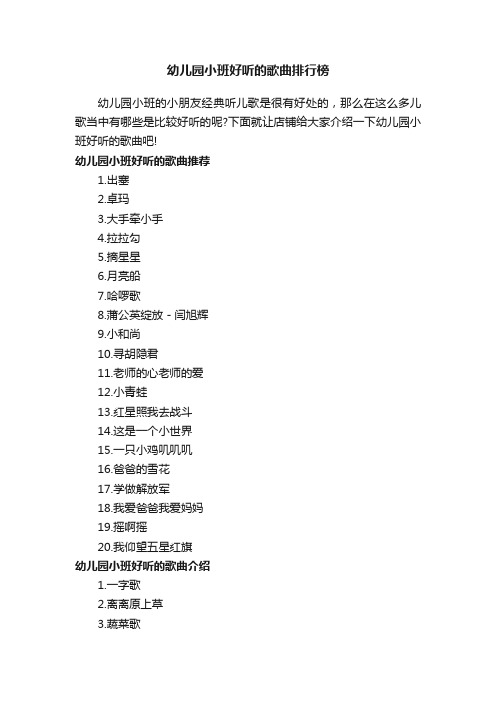 幼儿园小班好听的歌曲排行榜

幼儿园小班的小朋友经典听儿歌是很有好处的，那么在这么多儿歌当中有哪些是比较好听的呢?下面就让店铺给大家介绍一下幼儿园小班好听的歌曲吧!

幼儿园小班好听的歌曲推荐

1.出塞
2.卓玛
3.大手牵小手
4.拉拉勾
5.摘星星
6.月亮船
7.哈啰歌
8.蒲公英绽放 - 闫旭辉
9.小和尚
10.寻胡隐君
11.老师的心老师的爱
12.小青蛙
13.红星照我去战斗
14.这是一个小世界
15.一只小鸡叽叽叽
16.爸爸的雪花
17.学做解放军
18.我爱爸爸我爱妈妈
19.摇啊摇
20.我仰望五星红旗

幼儿园小班好听的歌曲介绍

1.一字歌
2.离离原上草
3.蔬菜歌